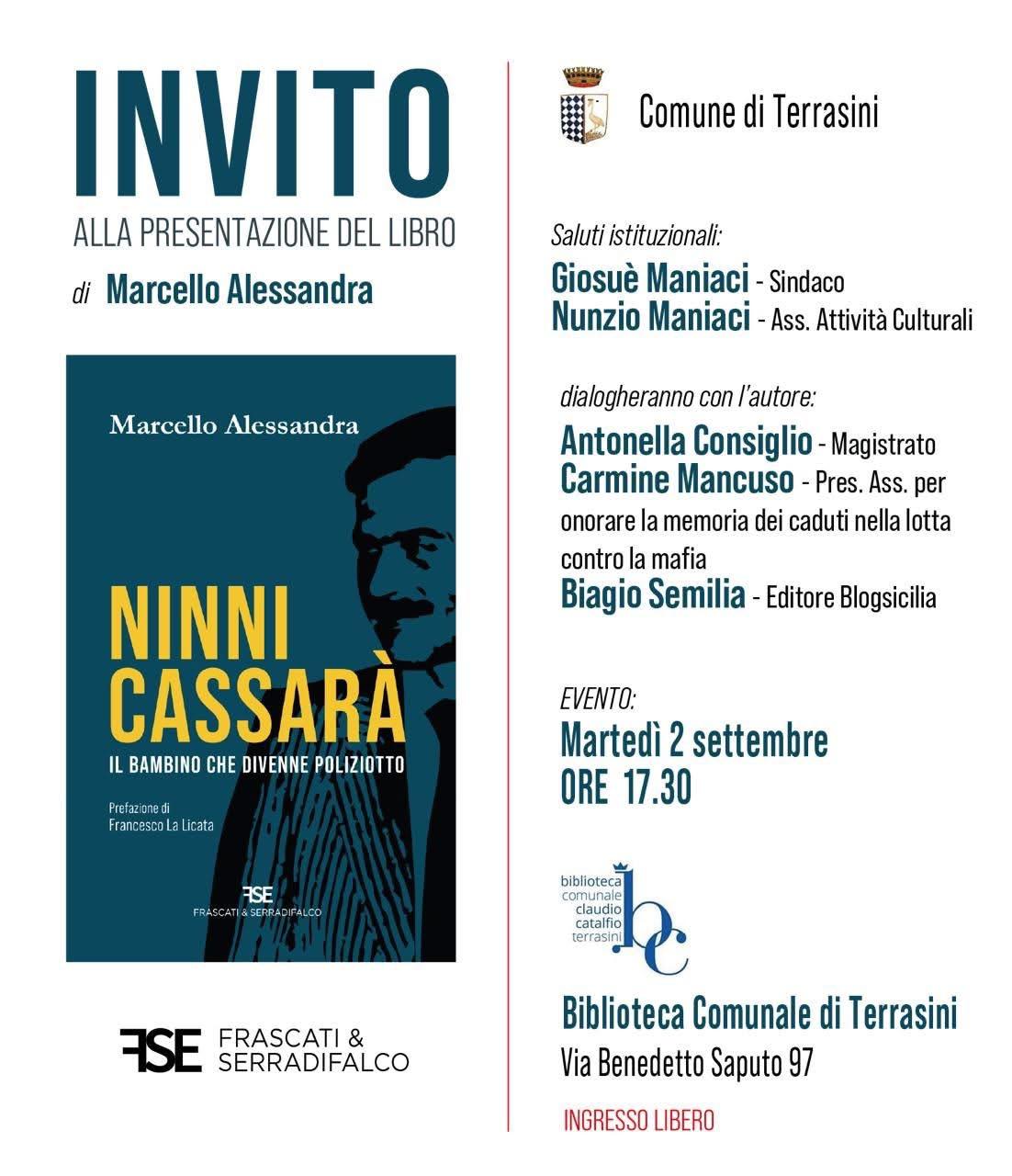 INVITO
ALLA PRESENTAZIONE DEL LIBRO
di Marcello Alessandra

Marcello Alessandra

NINNI
CASSARÀ
IL BAMBINO CHE DIVENNE POLIZIOTTO

Prefazione di
Francesco La Licata

FSE
FRASCATI & SERRADIFALCO

FSE FRASCATI & SERRADIFALCO

Comune di Terrasini

Saluti istituzionali:
Giosuè Maniaci - Sindaco
Nunzio Maniaci - Ass. Attività Culturali

dialogheranno con l'autore:
Antonella Consiglio - Magistrato
Carmine Mancuso - Pres. Ass. per onorare la memoria dei caduti nella lotta contro la mafia
Biagio Semilia - Editore Blogsicilia

EVENTO:
Martedì 2 settembre
ORE 17.30

biblioteca
comunale
claudio
catalfio
terrasini
bc

Biblioteca Comunale di Terrasini
Via Benedetto Saputo 97

INGRESSO LIBERO